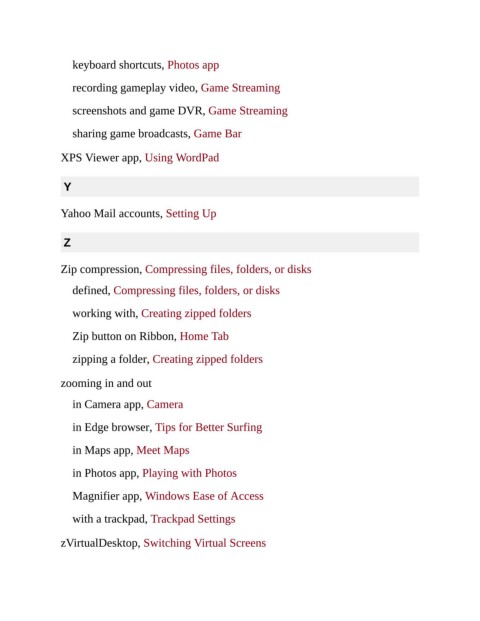 keyboard shortcuts, Photos app
recording gameplay video, Game Streaming
screenshots and game DVR, Game Streaming
sharing game broadcasts, Game Bar
XPS Viewer app, Using WordPad

Y

Yahoo Mail accounts, Setting Up

Z

Zip compression, Compressing files, folders, or disks
defined, Compressing files, folders, or disks
working with, Creating zipped folders
Zip button on Ribbon, Home Tab
zipping a folder, Creating zipped folders
zooming in and out
in Camera app, Camera
in Edge browser, Tips for Better Surfing
in Maps app, Meet Maps
in Photos app, Playing with Photos
Magnifier app, Windows Ease of Access
with a trackpad, Trackpad Settings
zVirtualDesktop, Switching Virtual Screens